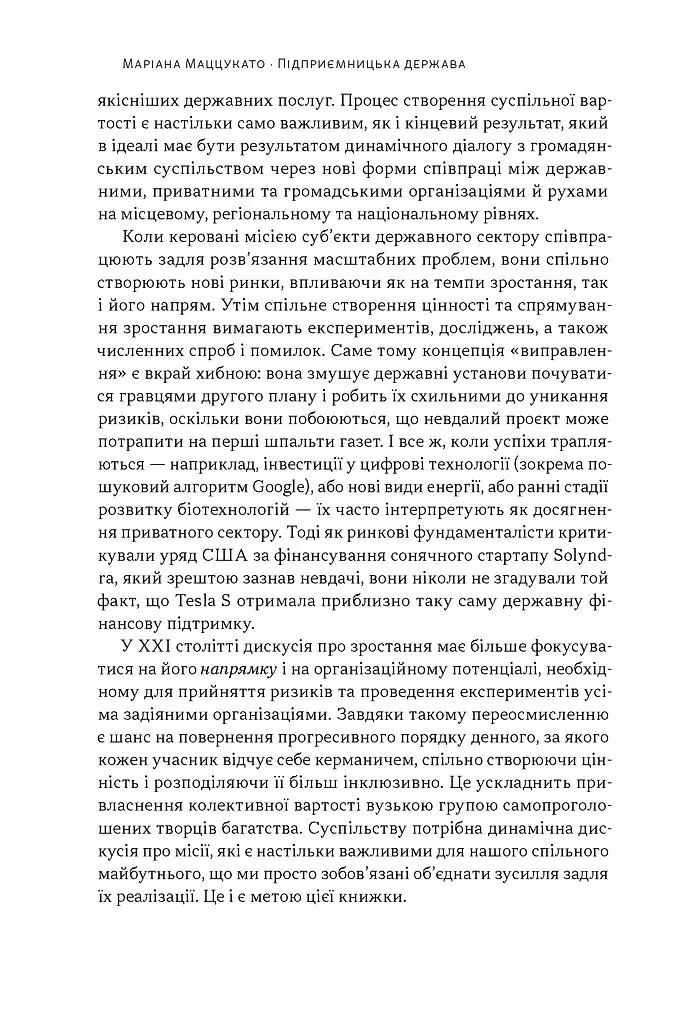 Маріана Маццукато · Підприємницька держава

якісніших державних послуг. Процес створення суспільної вартості є настільки само важливим, як і кінцевий результат, який в ідеалі має бути результатом динамічного діалогу з громадянським суспільством через нові форми співпраці між державними, приватними та громадськими організаціями й рухами на місцевому, регіональному та національному рівнях.

Коли керовані місією суб'єкти державного сектору співпрацюють задля розв'язання масштабних проблем, вони спільно створюють нові ринки, впливаючи як на темпи зростання, так і його напрям. Утім спільне створення цінності та спрямування зростання вимагають експериментів, досліджень, а також численних спроб і помилок. Саме тому концепція «виправлення» є вкрай хибною: вона змушує державні установи почуватися гравцями другого плану і робить їх схильними до уникання ризиків, оскільки вони побоюються, що невдалий проєкт може потрапити на перші шпальти газет. І все ж, коли успіхи трапляються — наприклад, інвестиції у цифрові технології (зокрема пошуковий алгоритм Google), або нові види енергії, або ранні стадії розвитку біотехнологій — їх часто інтерпретують як досягнення приватного сектору. Тоді як ринкові фундаменталісти критикували уряд США за фінансування сонячного стартапу Solyndra, який зрештою зазнав невдачі, вони ніколи не згадували той факт, що Tesla S отримала приблизно таку саму державну фінансову підтримку.

У XXI столітті дискусія про зростання має більше фокусуватися на його напрямку і на організаційному потенціалі, необхідному для прийняття ризиків та проведення експериментів усіма задіяними організаціями. Завдяки такому переосмисленню є шанс на повернення прогресивного порядку денного, за якого кожен учасник відчує себе керманичем, спільно створюючи цінність і розподіляючи її більш інклюзивно. Це ускладнить привласнення колективної вартості вузькою групою самопроголошених творців багатства. Суспільству потрібна динамічна дискусія про місії, які є настільки важливими для нашого спільного майбутнього, що ми просто зобов'язані об'єднати зусилля задля їх реалізації. Це і є метою цієї книжки.